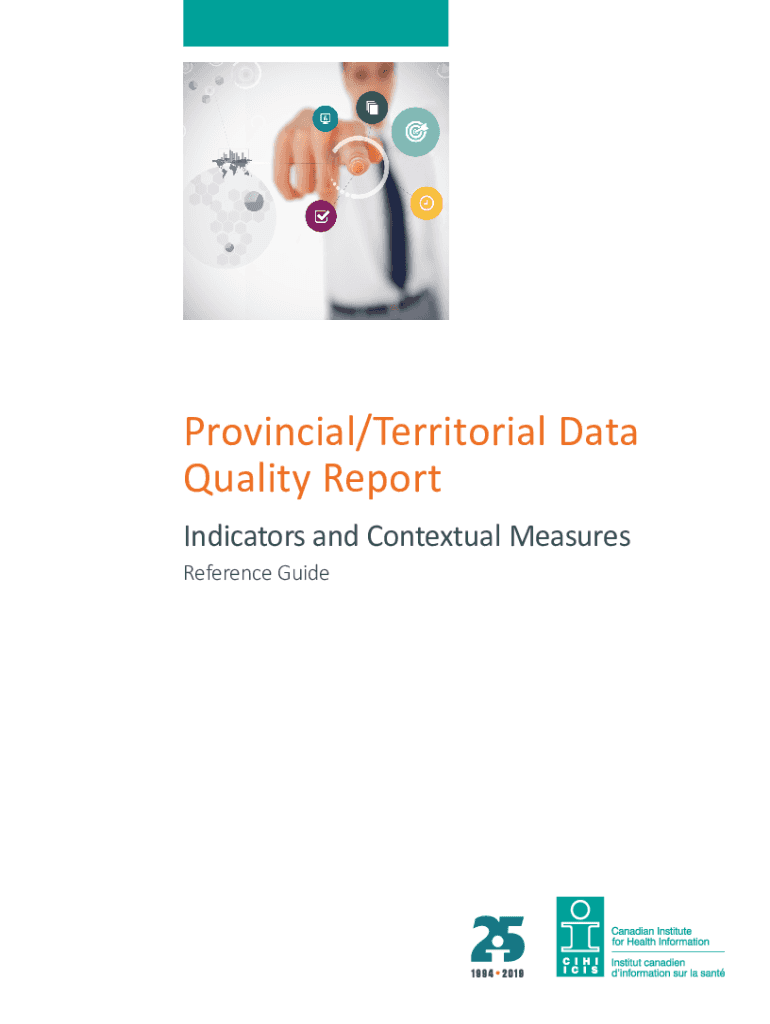 Provincial/Territorial Data Quality Report

Indicators and Contextual Measures

Reference Guide

25
1994 • 2019

CIHI
ICIS

Canadian Institute for Health Information

Institut canadien d'information sur la santé